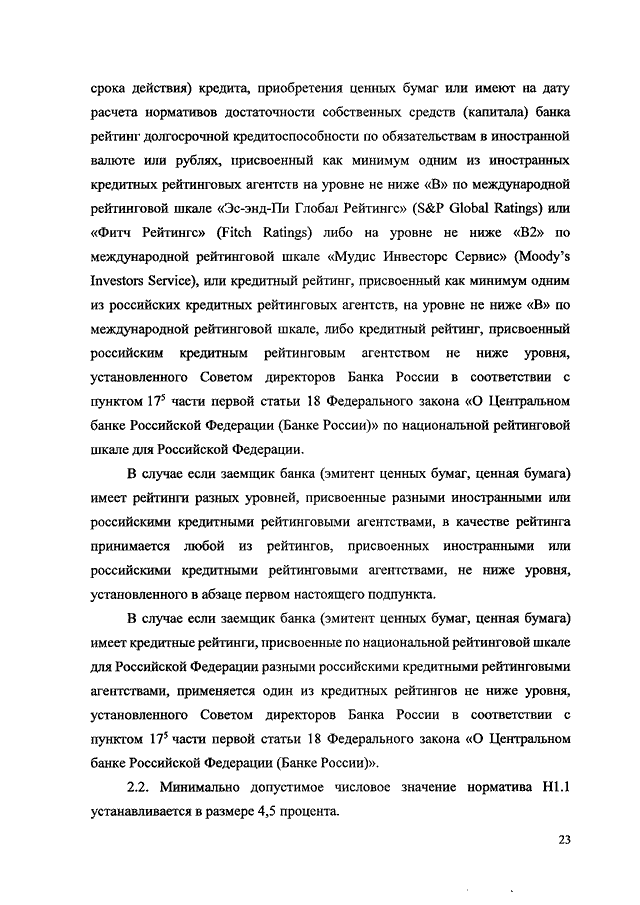 срока действия) кредита, приобретения ценных бумаг или имеют на дату расчета нормативов достаточности собственных средств (капитала) банка рейтинг долгосрочной кредитоспособности по обязательствам в иностранной валюте или рублях, присвоенный как минимум одним из иностранных кредитных рейтинговых агентств на уровне не ниже «В» по международной рейтинговой шкале «Эс-энд-Пи Глобал Рейтингс» (S&P Global Ratings) или «Фитч Рейтингс» (Fitch Ratings) либо на уровне не ниже «В2» по международной рейтинговой шкале «Мудис Инвесторс Сервис» (Moody's Investors Service), или кредитный рейтинг, присвоенный как минимум одним из российских кредитных рейтинговых агентств, на уровне не ниже «В» по международной рейтинговой шкале, либо кредитный рейтинг, присвоенный российским кредитным рейтинговым агентством не ниже уровня, установленного Советом директоров Банка России в соответствии с пунктом $17^5$ части первой статьи 18 Федерального закона «О Центральном банке Российской Федерации (Банке России)» по национальной рейтинговой шкале для Российской Федерации.

В случае если заемщик банка (эмитент ценных бумаг, ценная бумага) имеет рейтинги разных уровней, присвоенные разными иностранными или российскими кредитными рейтинговыми агентствами, в качестве рейтинга принимается любой из рейтингов, присвоенных иностранными или российскими кредитными рейтинговыми агентствами, не ниже уровня, установленного в абзаце первом настоящего подпункта.

В случае если заемщик банка (эмитент ценных бумаг, ценная бумага) имеет кредитные рейтинги, присвоенные по национальной рейтинговой шкале для Российской Федерации разными российскими кредитными рейтинговыми агентствами, применяется один из кредитных рейтингов не ниже уровня, установленного Советом директоров Банка России в соответствии с пунктом $17^5$ части первой статьи 18 Федерального закона «О Центральном банке Российской Федерации (Банке России)».

2.2. Минимально допустимое числовое значение норматива Н1.1 устанавливается в размере 4,5 процента.

23